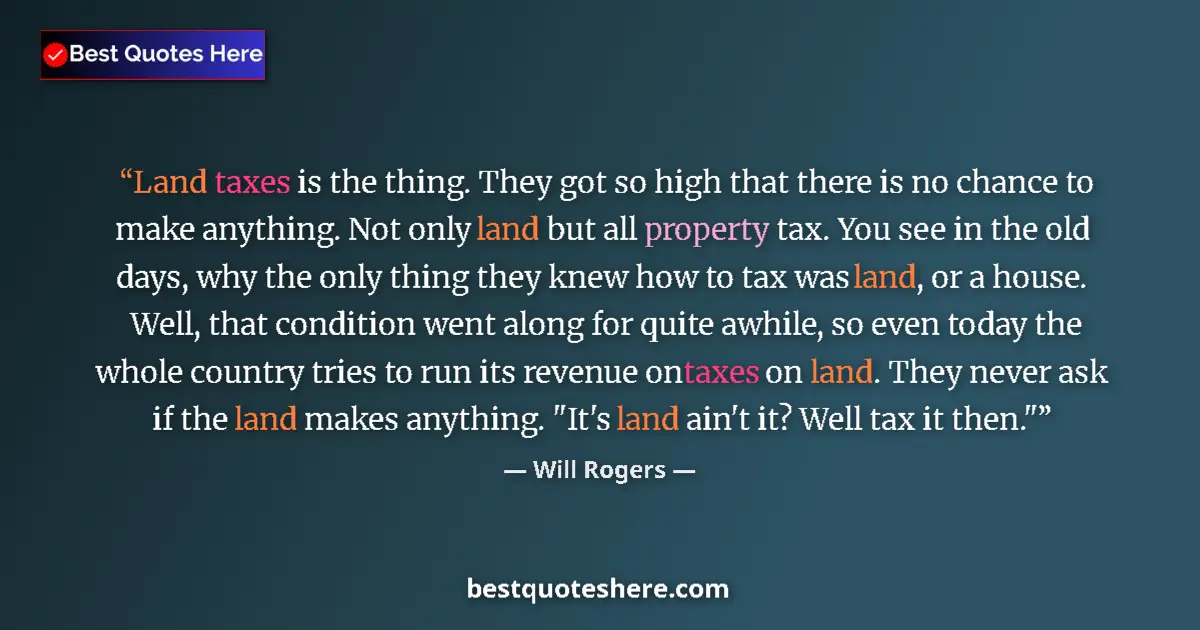 Best Quotes Here

“Land taxes is the thing. They got so high that there is no chance to make anything. Not only land but all property tax. You see in the old days, why the only thing they knew how to tax was land, or a house. Well, that condition went along for quite awhile, so even today the whole country tries to run its revenue ontaxes on land. They never ask if the land makes anything. "It's land ain't it? Well tax it then."”

— Will Rogers —

bestquoteshere.com